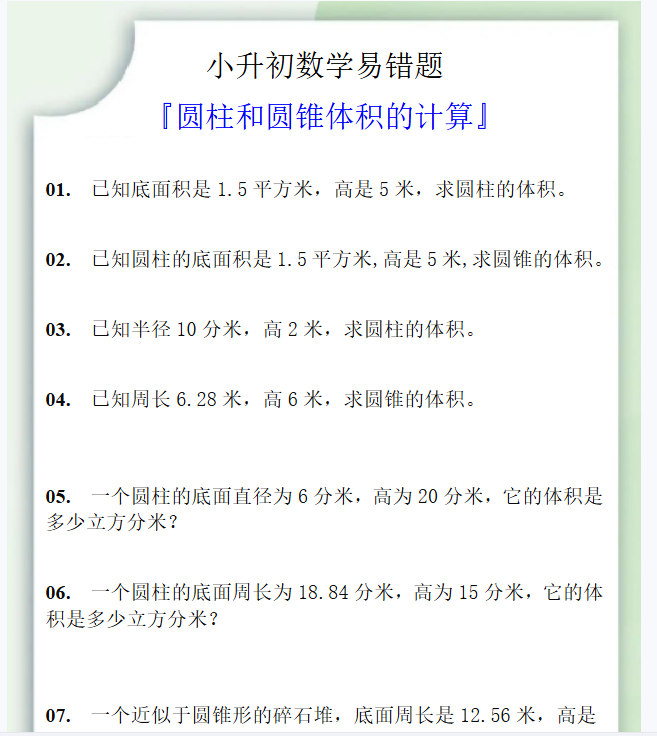 小升初数学易错题

『圆柱和圆锥体积的计算』

01. 已知底面积是 1.5 平方米，高是 5 米，求圆柱的体积。

02. 已知圆柱的底面积是 1.5 平方米,高是 5 米,求圆锥的体积。

03. 已知半径 10 分米，高 2 米，求圆柱的体积。

04. 已知周长 6.28 米，高 6 米，求圆锥的体积。

05. 一个圆柱的底面直径为 6 分米，高为 20 分米，它的体积是多少立方分米？

06. 一个圆柱的底面周长为 18.84 分米，高为 15 分米，它的体积是多少立方分米？

07. 一个近似于圆锥形的碎石堆，底面周长是 12.56 米，高是